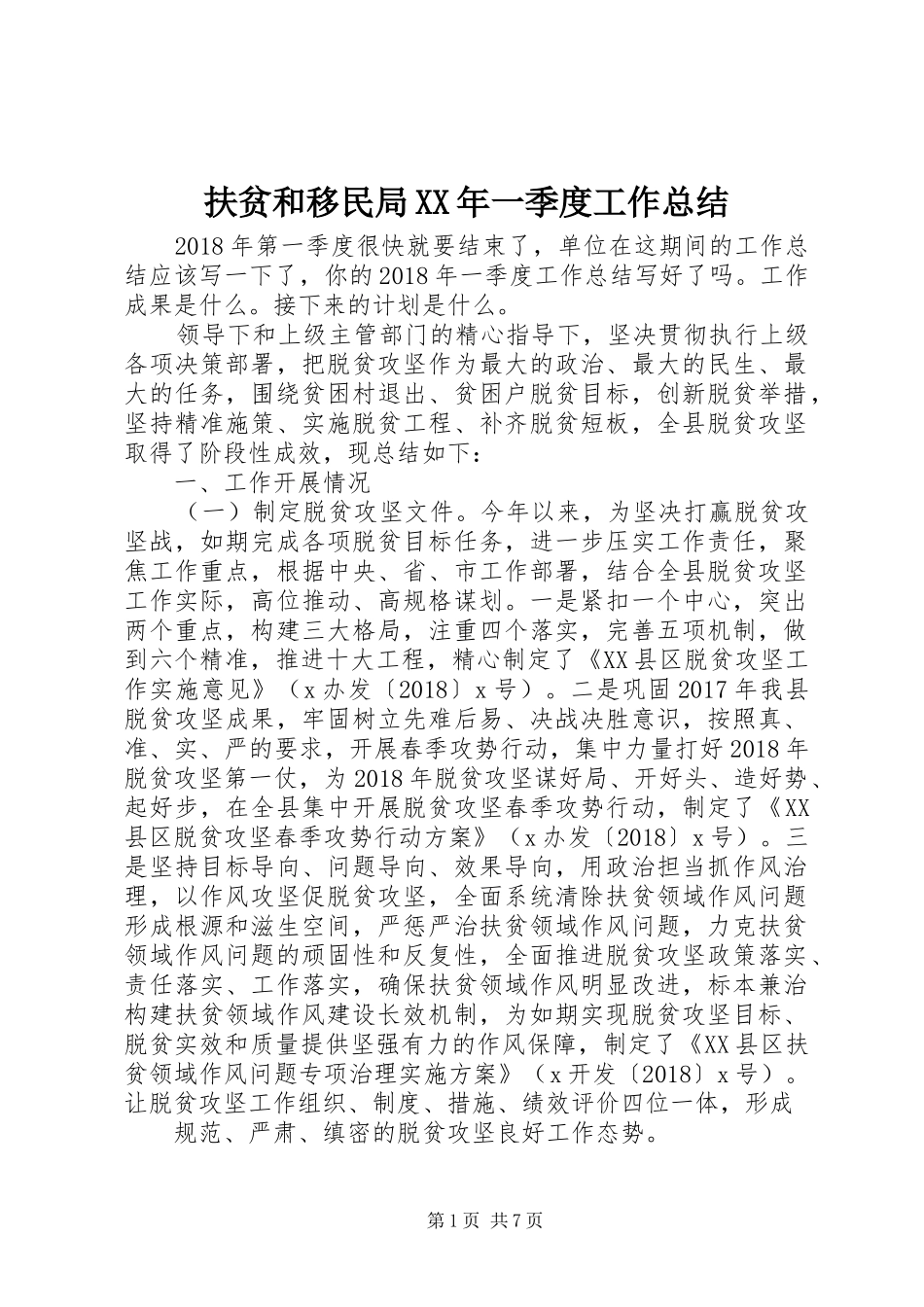 扶贫和移民局XX年一季度工作总结

2018年第一季度很快就要结束了，单位在这期间的工作总结应该写一下了，你的2018年一季度工作总结写好了吗。工作成果是什么。接下来的计划是什么。

领导下和上级主管部门的精心指导下，坚决贯彻执行上级各项决策部署，把脱贫攻坚作为最大的政治、最大的民生、最大的任务，围绕贫困村退出、贫困户脱贫目标，创新脱贫举措，坚持精准施策、实施脱贫工程、补齐脱贫短板，全县脱贫攻坚取得了阶段性成效，现总结如下：

一、工作开展情况

（一）制定脱贫攻坚文件。今年以来，为坚决打赢脱贫攻坚战，如期完成各项脱贫目标任务，进一步压实工作责任，聚焦工作重点，根据中央、省、市工作部署，结合全县脱贫攻坚工作实际，高位推动、高规格谋划。一是紧扣一个中心，突出两个重点，构建三大格局，注重四个落实，完善五项机制，做到六个精准，推进十大工程，精心制定了《XX县区脱贫攻坚工作实施意见》（x办发〔2018〕x号）。二是巩固2017年我县脱贫攻坚成果，牢固树立先难后易、决战决胜意识，按照真、准、实、严的要求，开展春季攻势行动，集中力量打好2018年脱贫攻坚第一仗，为2018年脱贫攻坚谋好局、开好头、造好势、起好步，在全县集中开展脱贫攻坚春季攻势行动，制定了《XX县区脱贫攻坚春季攻势行动方案》（x办发〔2018〕x号）。三是坚持目标导向、问题导向、效果导向，用政治担当抓作风治理，以作风攻坚促脱贫攻坚，全面系统清除扶贫领域作风问题形成根源和滋生空间，严惩严治扶贫领域作风问题，力克扶贫领域作风问题的顽固性和反复性，全面推进脱贫攻坚政策落实、责任落实、工作落实，确保扶贫领域作风明显改进，标本兼治构建扶贫领域作风建设长效机制，为如期实现脱贫攻坚目标、脱贫实效和质量提供坚强有力的作风保障，制定了《XX县区扶贫领域作风问题专项治理实施方案》（x开发〔2018〕x号）。让脱贫攻坚工作组织、制度、措施、绩效评价四位一体，形成

规范、严肃、缜密的脱贫攻坚良好工作态势。

第1页 共7页